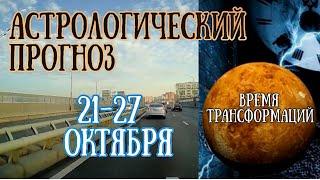 АСТРОЛОГИЧЕСКИЙ ПРОГНОЗ

21-27 ОКТЯБРЯ

ВРЕМЯ ТРАНСФОРМАЦИЙ